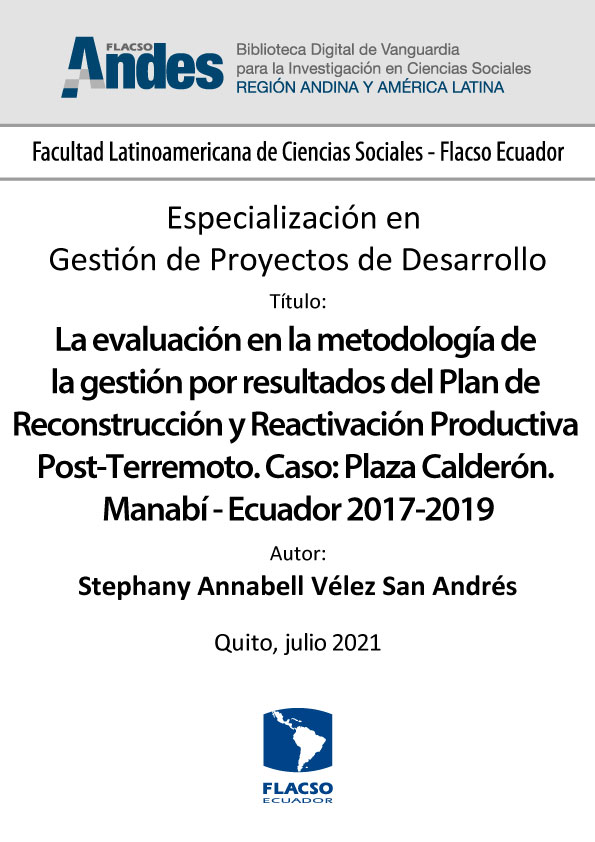 FLACSO
Andes
Biblioteca Digital de Vanguardia para la Investigación en Ciencias Sociales
REGIÓN ANDINA Y AMÉRICA LATINA

Facultad Latinoamericana de Ciencias Sociales - Flacso Ecuador

Especialización en
Gestión de Proyectos de Desarrollo

Título:

La evaluación en la metodología de la gestión por resultados del Plan de Reconstrucción y Reactivación Productiva Post-Terremoto. Caso: Plaza Calderón. Manabí - Ecuador 2017-2019

Autor:

Stephany Annabell Vélez San Andrés

Quito, julio 2021

FLACSO
ECUADOR